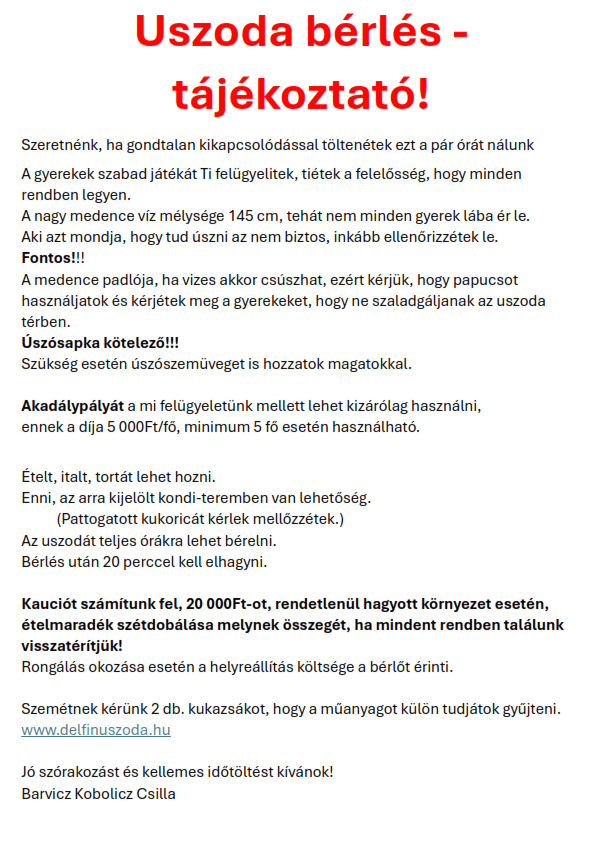 Uszoda bérlés - tájékoztató!

Szeretnénk, ha gondtalan kikapcsolódással töltenétek ezt a pár órát nálunk

A gyerekek szabad játékát Ti felügyelitek, tiétek a felelősség, hogy minden rendben legyen.
A nagy medence víz mélysége 145 cm, tehát nem minden gyerek lába ér le.
Aki azt mondja, hogy tud úszni az nem biztos, inkább ellenőrizzétek le.
Fontos!!!
A medence padlója, ha vizes akkor csúszhat, ezért kérjük, hogy papucsot használjatok és kérjétek meg a gyerekeket, hogy ne szaladgáljanak az uszoda térben.
Úszósapka kötelező!!!
Szükség esetén úszószemüveget is hozzatok magatokkal.

Akadálypályát a mi felügyeletünk mellett lehet kizárólag használni, ennek a díja 5 000Ft/fő, minimum 5 fő esetén használható.

Ételt, italt, tortát lehet hozni.
Enni, az arra kijelölt kondi-teremben van lehetőség.
(Pattogatott kukoricát kérlek mellőzzétek.)
Az uszodát teljes órákra lehet bérelni.
Bérlés után 20 perccel kell elhagyni.

Kauciót számítunk fel, 20 000Ft-ot, rendetlenül hagyott környezet esetén, ételmaradék szétdobálása melynek összegét, ha mindent rendben találunk visszatérítjük!
Rongálás okozása esetén a helyreállítás költsége a bérlőt érinti.

Szemétnek kérünk 2 db. kukazsákot, hogy a műanyagot külön tudjátok gyűjteni.
www.delfinuszoda.hu

Jó szórakozást és kellemes időtöltést kívánok!
Barvicz Kobolicz Csilla